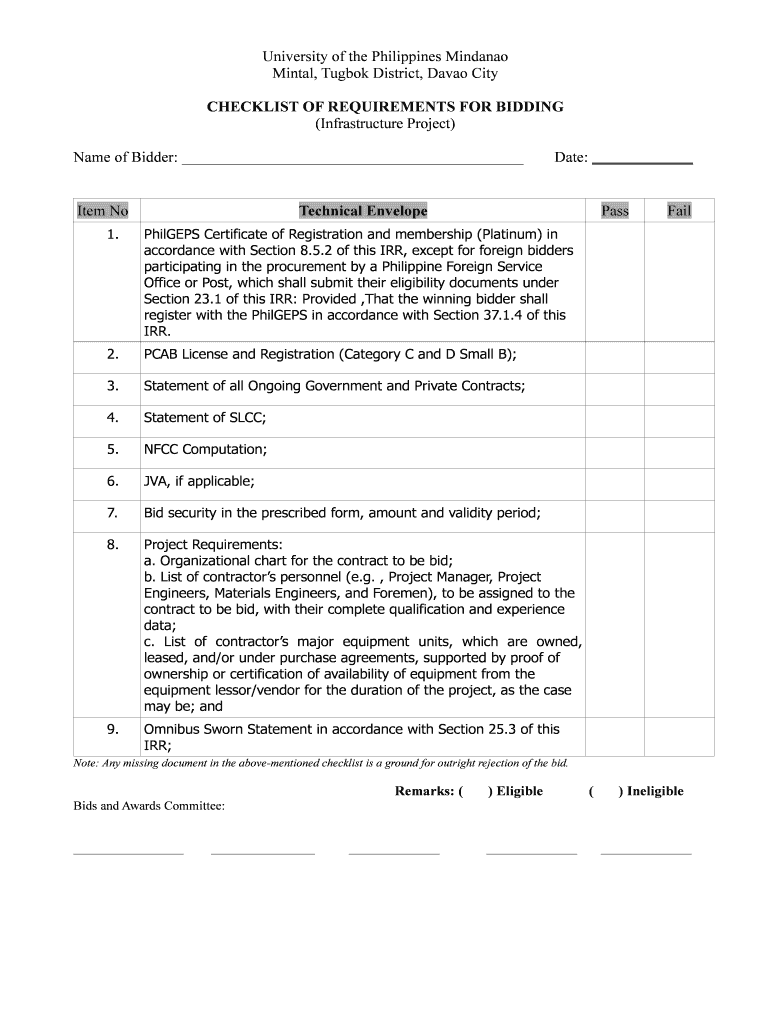 University of the Philippines Mindanao
Mintal, Tugbok District, Davao City

CHECKLIST OF REQUIREMENTS FOR BIDDING
(Infrastructure Project)

Name of Bidder: ____________________________________________ Date: ____________

| Item No | Technical Envelope | Pass | Fail |
|---|---|---|---|
| 1. | PhilGEPS Certificate of Registration and membership (Platinum) in accordance with Section 8.5.2 of this IRR, except for foreign bidders participating in the procurement by a Philippine Foreign Service Office or Post, which shall submit their eligibility documents under Section 23.1 of this IRR: Provided ,That the winning bidder shall register with the PhilGEPS in accordance with Section 37.1.4 of this IRR. | | |
| 2. | PCAB License and Registration (Category C and D Small B); | | |
| 3. | Statement of all Ongoing Government and Private Contracts; | | |
| 4. | Statement of SLCC; | | |
| 5. | NFCC Computation; | | |
| 6. | JVA, if applicable; | | |
| 7. | Bid security in the prescribed form, amount and validity period; | | |
| 8. | Project Requirements: a. Organizational chart for the contract to be bid; b. List of contractor's personnel (e.g. , Project Manager, Project Engineers, Materials Engineers, and Foremen), to be assigned to the contract to be bid, with their complete qualification and experience data; c. List of contractor's major equipment units, which are owned, leased, and/or under purchase agreements, supported by proof of ownership or certification of availability of equipment from the equipment lessor/vendor for the duration of the project, as the case may be; and | | |
| 9. | Omnibus Sworn Statement in accordance with Section 25.3 of this IRR; | | |

Note: Any missing document in the above-mentioned checklist is a ground for outright rejection of the bid.

Remarks: ( ) Eligible ( ) Ineligible

Bids and Awards Committee:

______________ ______________ ______________ ______________ ______________